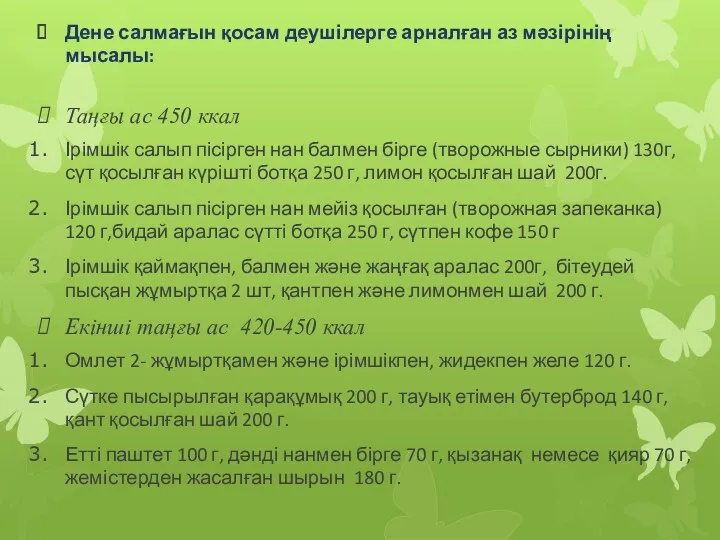 Дене салмағын қосам деушілерге арналған аз мәзірінің мысалы:

Таңғы ас 450 ккал

1. Ірімшік салып пісірген нан балмен бірге (творожные сырники) 130г, сүт қосылған күрішті ботқа 250 г, лимон қосылған шай 200г.
2. Ірімшік салып пісірген нан мейіз қосылған (творожная запеканка) 120 г,бидай аралас сүтті ботқа 250 г, сүтпен кофе 150 г
3. Ірімшік қаймақпен, балмен және жаңғақ аралас 200г, бітеудей пысқан жұмыртқа 2 шт, қантпен және лимонмен шай 200 г.

Екінші таңғы ас 420-450 ккал

1. Омлет 2- жұмыртқамен және ірімшікпен, жидекпен желе 120 г.
2. Сүтке пысырылған қарақұмық 200 г, тауық етімен бутерброд 140 г, қант қосылған шай 200 г.
3. Етті паштет 100 г, дәнді нанмен бірге 70 г, қызанақ немесе қияр 70 г, жемістерден жасалған шырын 180 г.